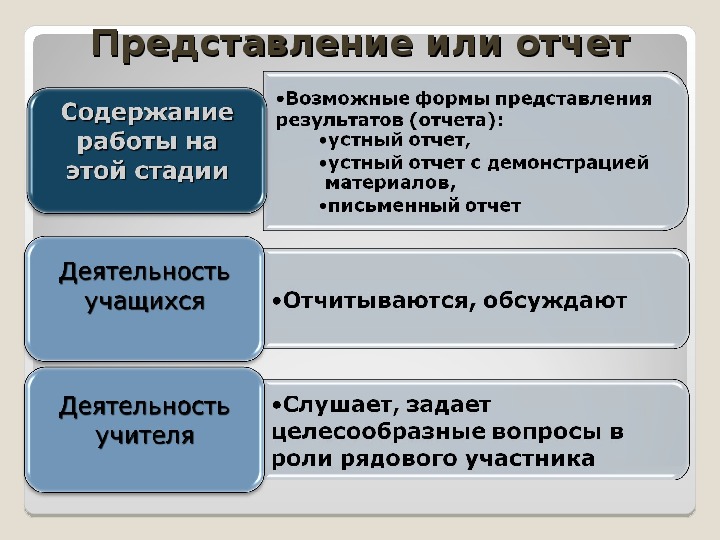 Представление или отчет

Содержание работы на этой стадии

•Возможные формы представления результатов (отчета):
•устный отчет,
•устный отчет с демонстрацией материалов,
•письменный отчет

Деятельность учащихся

•Отчитываются, обсуждают

Деятельность учителя

•Слушает, задает целесообразные вопросы в роли рядового участника